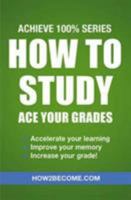 ACHIEVE 100% SERIES
HOW TO STUDY
ACE YOUR GRADES

Accelerate your learning
Improve your memory
Increase your grade!

HOW2BECOME.COM